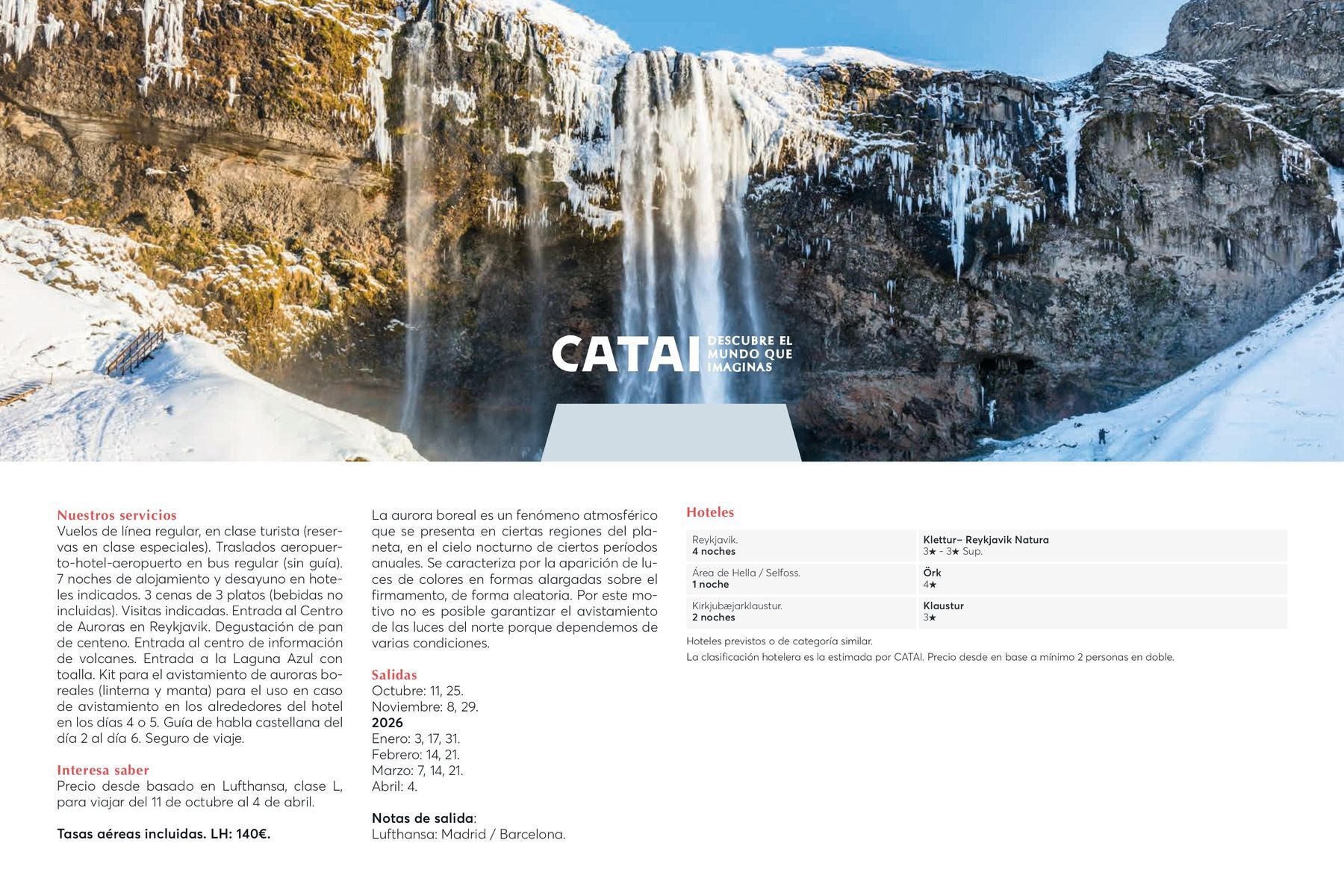 CATAI DESCUBRE EL MUNDO QUE IMAGINAS

Nuestros servicios
Vuelos de línea regular, en clase turista (reservas en clase especiales). Traslados aeropuerto-hotel-aeropuerto en bus regular (sin guía). 7 noches de alojamiento y desayuno en hoteles indicados. 3 cenas de 3 platos (bebidas no incluidas). Visitas indicadas. Entrada al Centro de Auroras en Reykjavik. Degustación de pan de centeno. Entrada al centro de información de volcanes. Entrada a la Laguna Azul con toalla. Kit para el avistamiento de auroras boreales (linterna y manta) para el uso en caso de avistamiento en los alrededores del hotel en los días 4 o 5. Guía de habla castellana del día 2 al día 6. Seguro de viaje.

Interesa saber
Precio desde basado en Lufthansa, clase L, para viajar del 11 de octubre al 4 de abril.

Tasas aéreas incluidas. LH: 140€.

La aurora boreal es un fenómeno atmosférico que se presenta en ciertas regiones del planeta, en el cielo nocturno de ciertos períodos anuales. Se caracteriza por la aparición de luces de colores en formas alargadas sobre el firmamento, de forma aleatoria. Por este motivo no es posible garantizar el avistamiento de las luces del norte porque dependemos de varias condiciones.

Salidas
Octubre: 11, 25.
Noviembre: 8, 29.
2026
Enero: 3, 17, 31.
Febrero: 14, 21.
Marzo: 7, 14, 21.
Abril: 4.

Notas de salida:
Lufthansa: Madrid / Barcelona.

Hoteles

| Reykjavik. 4 noches | Klettur– Reykjavik Natura 3★ - 3★ Sup. |
|---|---|
| Área de Hella / Selfoss. 1 noche | Örk 4★ |
| Kirkjubæjarklaustur. 2 noches | Klaustur 3★ |

Hoteles previstos o de categoría similar.
La clasificación hotelera es la estimada por CATAI. Precio desde en base a mínimo 2 personas en doble.